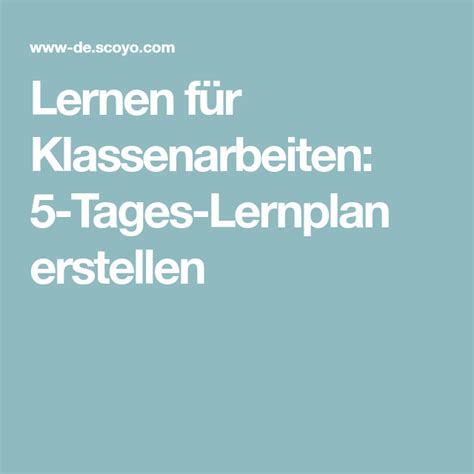 www-de.scoyo.com

Lernen für Klassenarbeiten: 5-Tages-Lernplan erstellen